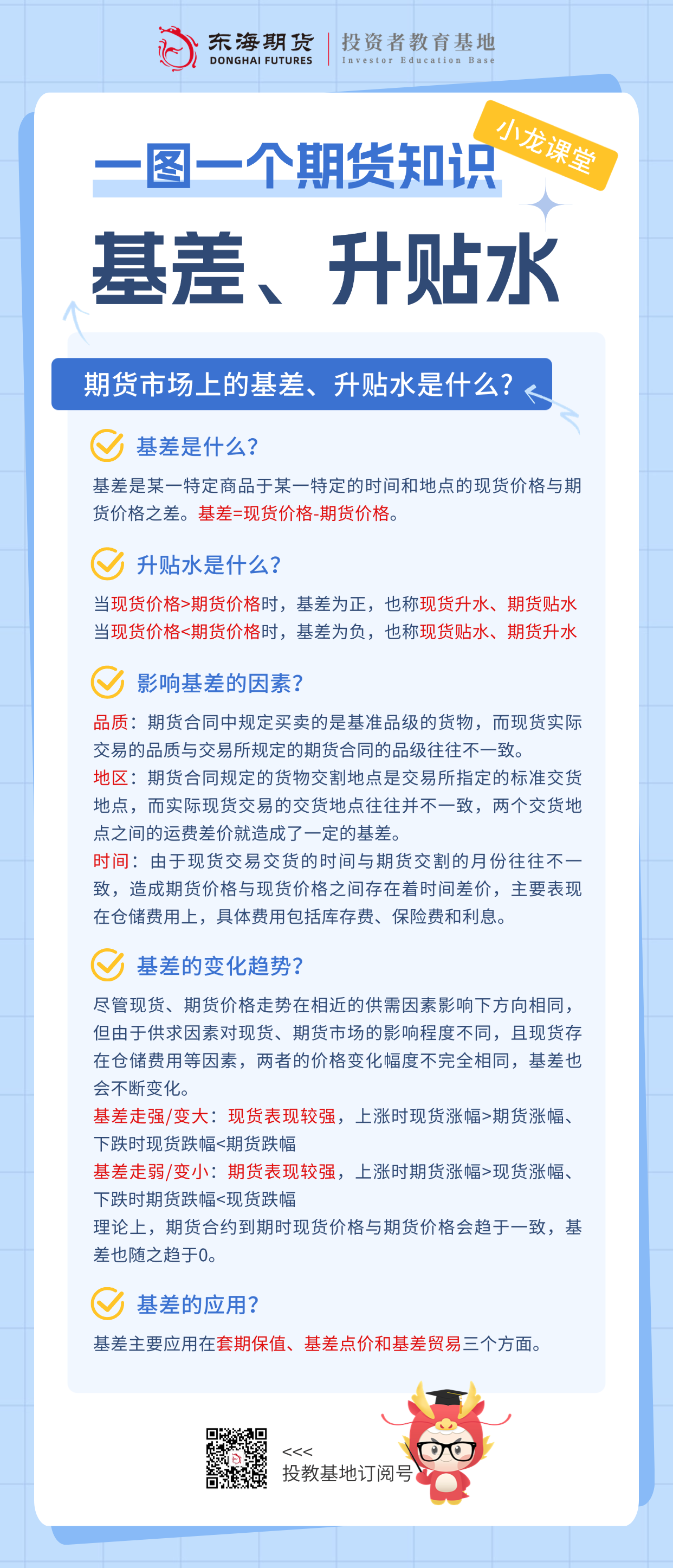 东海期货
DONGHAI FUTURES
投资者教育基地
Investor Education Base

小龙课堂

一图一个期货知识

基差、升贴水

期货市场上的基差、升贴水是什么?

基差是什么?

基差是某一特定商品于某一特定的时间和地点的现货价格与期货价格之差。基差=现货价格-期货价格。

升贴水是什么?

当现货价格>期货价格时，基差为正，也称现货升水、期货贴水
当现货价格<期货价格时，基差为负，也称现货贴水、期货升水

影响基差的因素?

品质：期货合同中规定买卖的是基准品级的货物，而现货实际交易的品质与交易所规定的期货合同的品级往往不一致。
地区：期货合同规定的货物交割地点是交易所指定的标准交货地点，而实际现货交易的交货地点往往并不一致，两个交货地点之间的运费差价就造成了一定的基差。
时间：由于现货交易交货的时间与期货交割的月份往往不一致，造成期货价格与现货价格之间存在着时间差价，主要表现在仓储费用上，具体费用包括库存费、保险费和利息。

基差的变化趋势?

尽管现货、期货价格走势在相近的供需因素影响下方向相同，但由于供求因素对现货、期货市场的影响程度不同，且现货存在仓储费用等因素，两者的价格变化幅度不完全相同，基差也会不断变化。
基差走强/变大：现货表现较强，上涨时现货涨幅>期货涨幅、下跌时现货跌幅<期货跌幅
基差走弱/变小：期货表现较强，上涨时期货涨幅>现货涨幅、下跌时期货跌幅<现货跌幅
理论上，期货合约到期时现货价格与期货价格会趋于一致，基差也随之趋于0。

基差的应用?

基差主要应用在套期保值、基差点价和基差贸易三个方面。

<<<
投教基地订阅号